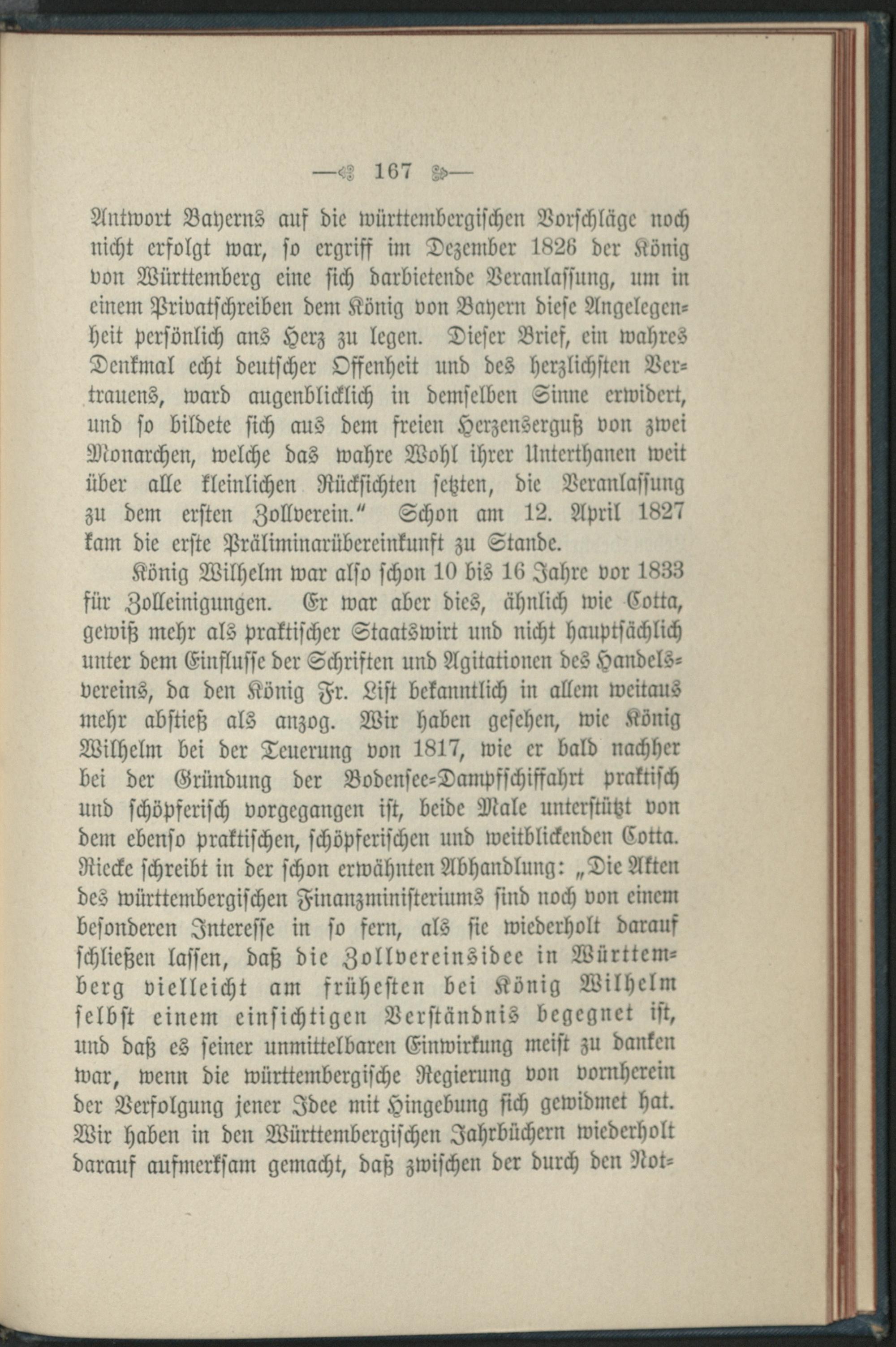 — 167 —

Antwort Bayerns auf die württembergischen Vorschläge noch nicht erfolgt war, so ergriff im Dezember 1826 der König von Württemberg eine sich darbietende Veranlassung, um in einem Privatschreiben dem König von Bayern diese Angelegenheit persönlich ans Herz zu legen. Dieser Brief, ein wahres Denkmal echt deutscher Offenheit und des herzlichsten Vertrauens, ward augenblicklich in demselben Sinne erwidert, und so bildete sich aus dem freien Herzenserguß von zwei Monarchen, welche das wahre Wohl ihrer Unterthanen weit über alle kleinlichen Rücksichten setzten, die Veranlassung zu dem ersten Zollverein." Schon am 12. April 1827 kam die erste Präliminarübereinkunft zu Stande.

König Wilhelm war also schon 10 bis 16 Jahre vor 1833 für Zolleinigungen. Er war aber dies, ähnlich wie Cotta, gewiß mehr als praktischer Staatswirt und nicht hauptsächlich unter dem Einflusse der Schriften und Agitationen des Handelsvereins, da den König Fr. List bekanntlich in allem weitaus mehr abstieß als anzog. Wir haben gesehen, wie König Wilhelm bei der Teuerung von 1817, wie er bald nachher bei der Gründung der Bodensee-Dampfschiffahrt praktisch und schöpferisch vorgegangen ist, beide Male unterstützt von dem ebenso praktischen, schöpferischen und weitblickenden Cotta. Riecke schreibt in der schon erwähnten Abhandlung: „Die Akten des württembergischen Finanzministeriums sind noch von einem besonderen Interesse in so fern, als sie wiederholt darauf schließen lassen, daß die Zollvereinsidee in Württemberg vielleicht am frühesten bei König Wilhelm selbst einem einsichtigen Verständnis begegnet ist, und daß es seiner unmittelbaren Einwirkung meist zu danken war, wenn die württembergische Regierung von vornherein der Verfolgung jener Idee mit Hingebung sich gewidmet hat. Wir haben in den Württembergischen Jahrbüchern wiederholt darauf aufmerksam gemacht, daß zwischen der durch den Not-